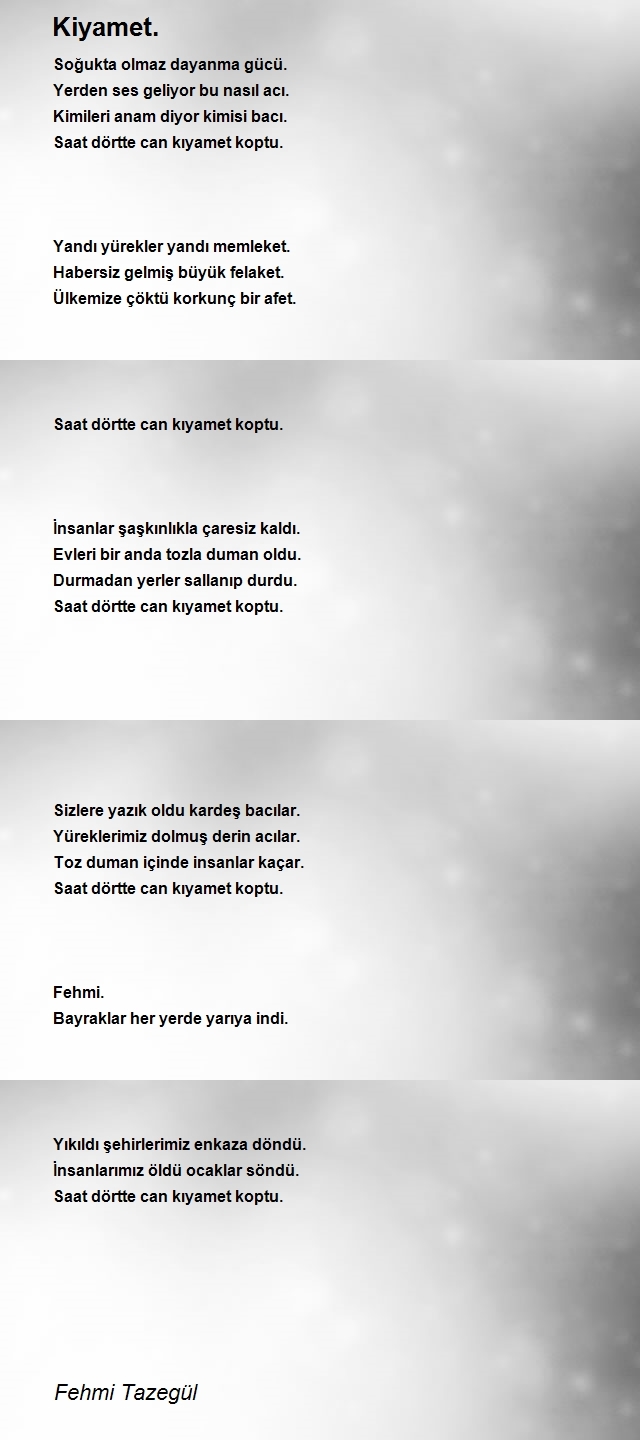 Kiyamet.

Soğukta olmaz dayanma gücü.
Yerden ses geliyor bu nasıl acı.
Kimileri anam diyor kimisi bacı.
Saat dörtte can kıyamet koptu.

Yandı yürekler yandı memleket.
Habersiz gelmiş büyük felaket.
Ülkemize çöktü korkunç bir afet.

Saat dörtte can kıyamet koptu.

İnsanlar şaşkınlıkla çaresiz kaldı.
Evleri bir anda tozla duman oldu.
Durmadan yerler sallanıp durdu.
Saat dörtte can kıyamet koptu.

Sizlere yazık oldu kardeş bacılar.
Yüreklerimiz dolmuş derin acılar.
Toz duman içinde insanlar kaçar.
Saat dörtte can kıyamet koptu.

Fehmi.
Bayraklar her yerde yarıya indi.

Yıkıldı şehirlerimiz enkaza döndü.
İnsanlarımız öldü ocaklar söndü.
Saat dörtte can kıyamet koptu.

Fehmi Tazegül